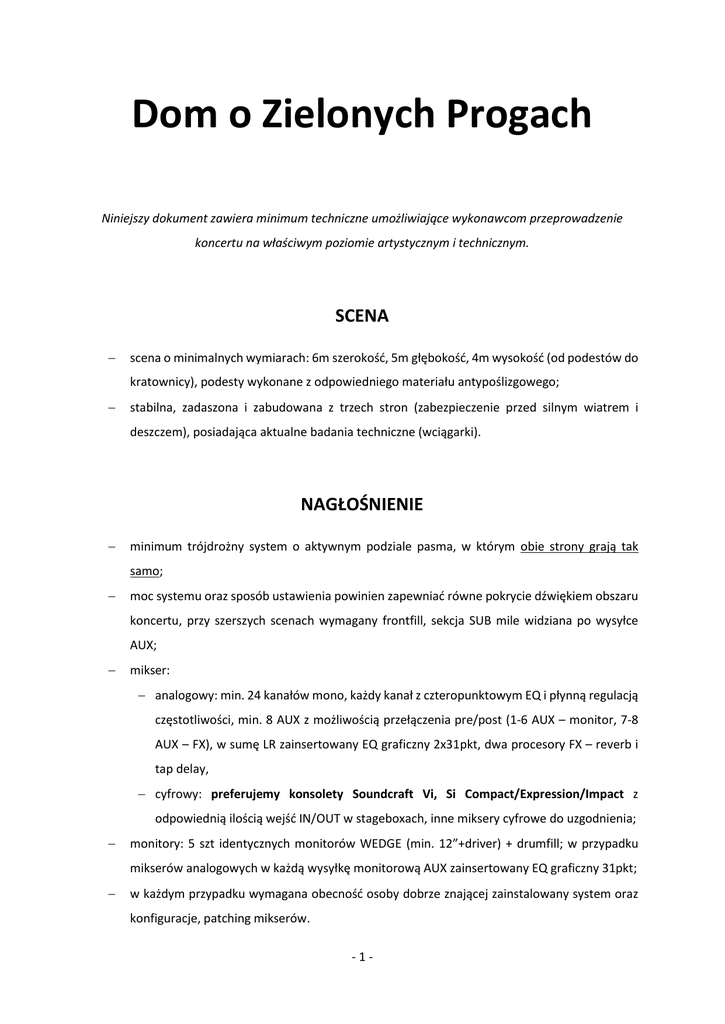 Dom o Zielonych Progach

Niniejszy dokument zawiera minimum techniczne umożliwiające wykonawcom przeprowadzenie koncertu na właściwym poziomie artystycznym i technicznym.

SCENA

– scena o minimalnych wymiarach: 6m szerokość, 5m głębokość, 4m wysokość (od podestów do kratownicy), podesty wykonane z odpowiedniego materiału antypoślizgowego;
– stabilna, zadaszona i zabudowana z trzech stron (zabezpieczenie przed silnym wiatrem i deszczem), posiadająca aktualne badania techniczne (wciągarki).

NAGŁOŚNIENIE

– minimum trójdrożny system o aktywnym podziale pasma, w którym obie strony grają tak samo;
– moc systemu oraz sposób ustawienia powinien zapewniać równe pokrycie dźwiękiem obszaru koncertu, przy szerszych scenach wymagany frontfill, sekcja SUB mile widziana po wysyłce AUX;
– mikser:
– analogowy: min. 24 kanałów mono, każdy kanał z czteropunktowym EQ i płynną regulacją częstotliwości, min. 8 AUX z możliwością przełączenia pre/post (1-6 AUX – monitor, 7-8 AUX – FX), w sumę LR zainsertowany EQ graficzny 2x31pkt, dwa procesory FX – reverb i tap delay,
– cyfrowy: preferujemy konsolety Soundcraft Vi, Si Compact/Expression/Impact z odpowiednią ilością wejść IN/OUT w stageboxach, inne miksery cyfrowe do uzgodnienia;
– monitory: 5 szt identycznych monitorów WEDGE (min. 12"+driver) + drumfill; w przypadku mikserów analogowych w każdą wysyłkę monitorową AUX zainsertowany EQ graficzny 31pkt;
– w każdym przypadku wymagana obecność osoby dobrze znającej zainstalowany system oraz konfiguracje, patching mikserów.

- 1 -